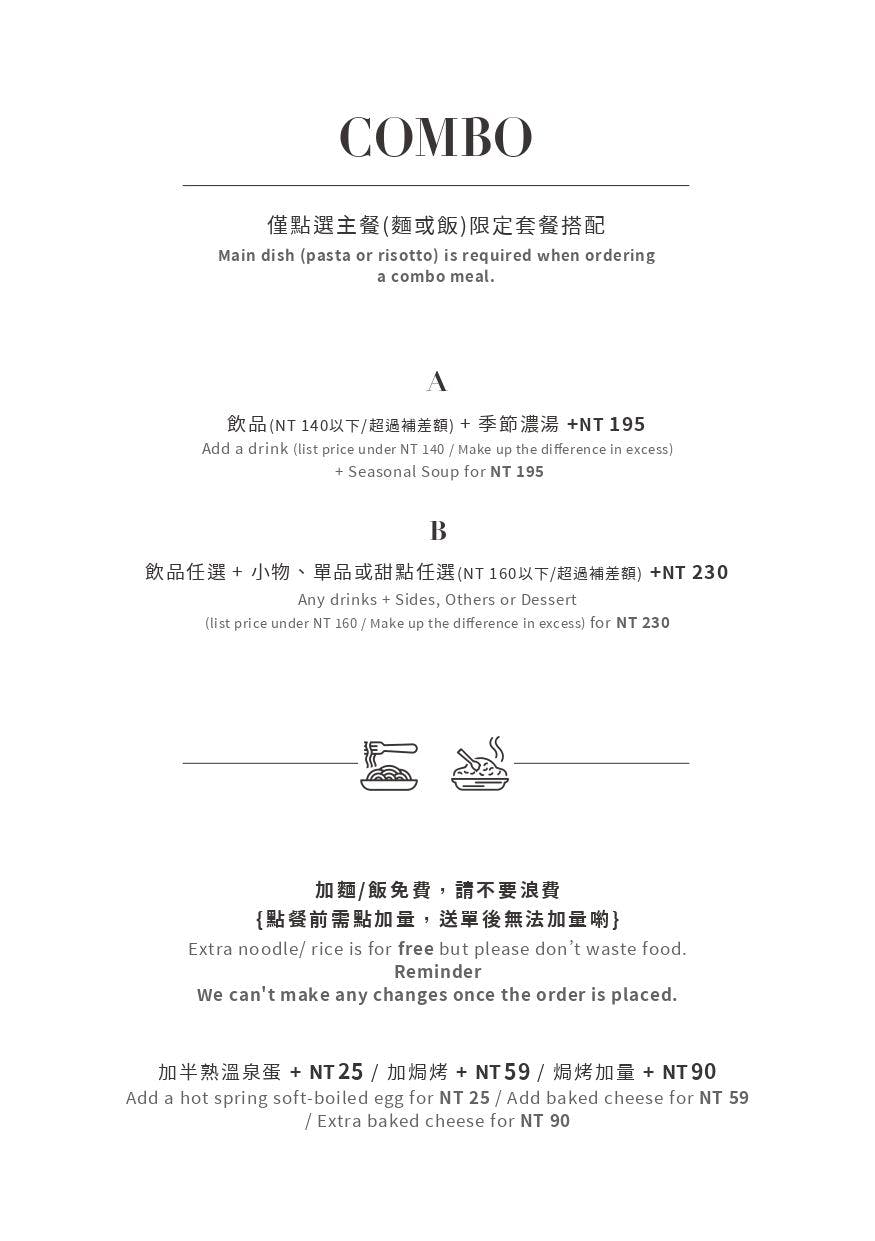 COMBO

僅點選主餐(麵或飯)限定套餐搭配
Main dish (pasta or risotto) is required when ordering a combo meal.

A

飲品(NT 140以下/超過補差額) + 季節濃湯 +NT 195
Add a drink (list price under NT 140 / Make up the difference in excess) + Seasonal Soup for NT 195

B

飲品任選 + 小物、單品或甜點任選(NT 160以下/超過補差額) +NT 230
Any drinks + Sides, Others or Dessert (list price under NT 160 / Make up the difference in excess) for NT 230

加麵/飯免費，請不要浪費
{點餐前需點加量，送單後無法加量喲}
Extra noodle/ rice is for free but please don't waste food.
Reminder
We can't make any changes once the order is placed.

加半熟溫泉蛋 + NT25 / 加焗烤 + NT59 / 焗烤加量 + NT90
Add a hot spring soft-boiled egg for NT 25 / Add baked cheese for NT 59 / Extra baked cheese for NT 90